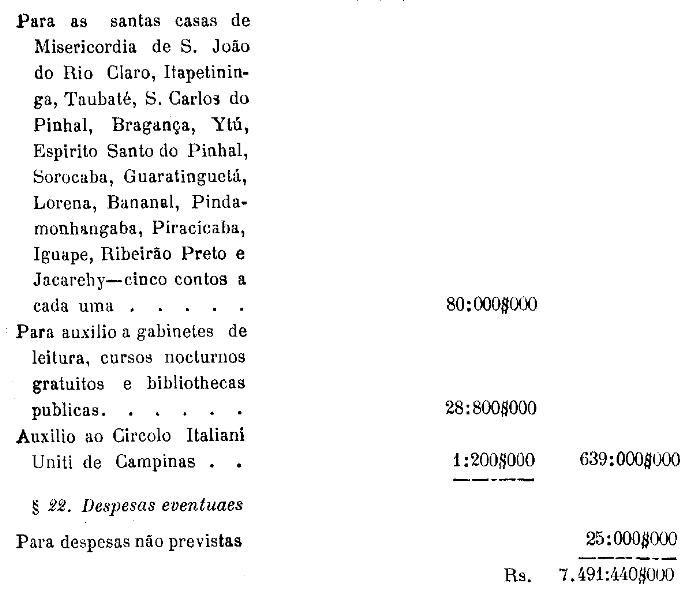 Para as santas casas de Misericordia de S. João do Rio Claro, Itapetininga, Taubaté, S. Carlos do Pinhal, Bragança, Ytú, Espirito Santo do Pinhal, Sorocaba, Guaratinguetá, Lorena, Bananal, Pindamonhangaba, Piracicaba, Iguape, Ribeirão Preto e Jacarehy—cinco contos a cada uma . . . . . 80:000$000

Para auxilio a gabinetes de leitura, cursos nocturnos gratuitos e bibliothecas publicas. . . . . . 28:800$000

Auxilio ao Circolo Italiani Uniti de Campinas . . 1:200$000 639:000$000

§ 22. Despesas eventuaes

Para despesas não previstas 25:000$000

Rs. 7.491:440$000